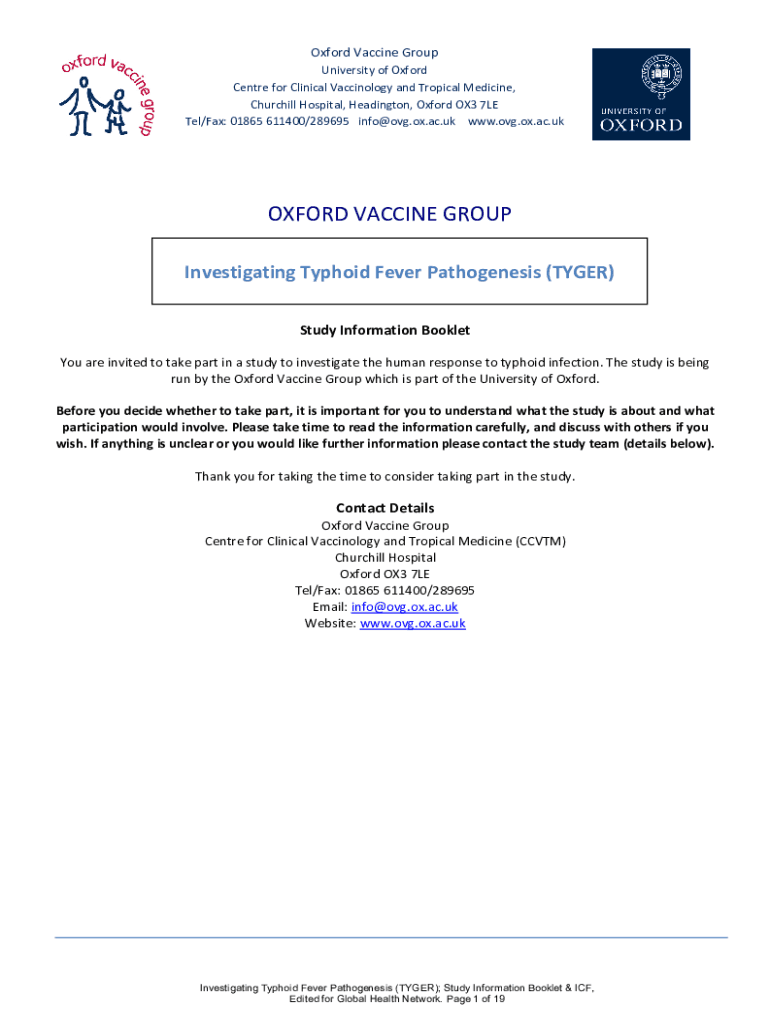 oxford vaccine group

Oxford Vaccine Group
University of Oxford
Centre for Clinical Vaccinology and Tropical Medicine,
Churchill Hospital, Headington, Oxford OX3 7LE
Tel/Fax: 01865 611400/289695 info@ovg.ox.ac.uk www.ovg.ox.ac.uk

UNIVERSITY OF OXFORD

OXFORD VACCINE GROUP

Investigating Typhoid Fever Pathogenesis (TYGER)

Study Information Booklet

You are invited to take part in a study to investigate the human response to typhoid infection. The study is being run by the Oxford Vaccine Group which is part of the University of Oxford.

Before you decide whether to take part, it is important for you to understand what the study is about and what participation would involve. Please take time to read the information carefully, and discuss with others if you wish. If anything is unclear or you would like further information please contact the study team (details below).

Thank you for taking the time to consider taking part in the study.

Contact Details
Oxford Vaccine Group
Centre for Clinical Vaccinology and Tropical Medicine (CCVTM)
Churchill Hospital
Oxford OX3 7LE
Tel/Fax: 01865 611400/289695
Email: info@ovg.ox.ac.uk
Website: www.ovg.ox.ac.uk

Investigating Typhoid Fever Pathogenesis (TYGER); Study Information Booklet & ICF,
Edited for Global Health Network. Page 1 of 19